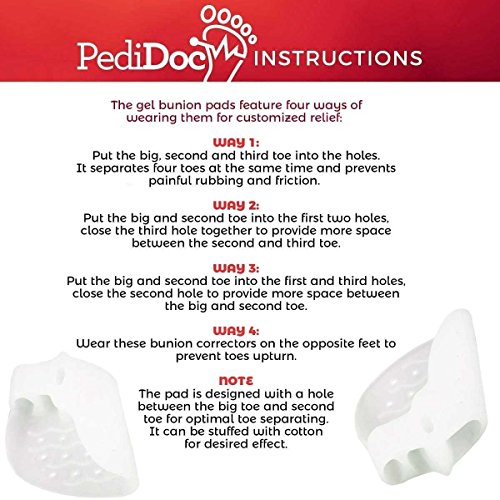 PediDoc INSTRUCTIONS

The gel bunion pads feature four ways of wearing them for customized relief:

WAY 1:
Put the big, second and third toe into the holes. It separates four toes at the same time and prevents painful rubbing and friction.

WAY 2:
Put the big and second toe into the first two holes, close the third hole together to provide more space between the second and third toe.

WAY 3:
Put the big and second toe into the first and third holes, close the second hole to provide more space between the big and second toe.

WAY 4:
Wear these bunion correctors on the opposite feet to prevent toes upturn.

NOTE
The pad is designed with a hole between the big toe and second toe for optimal toe separating. It can be stuffed with cotton for desired effect.